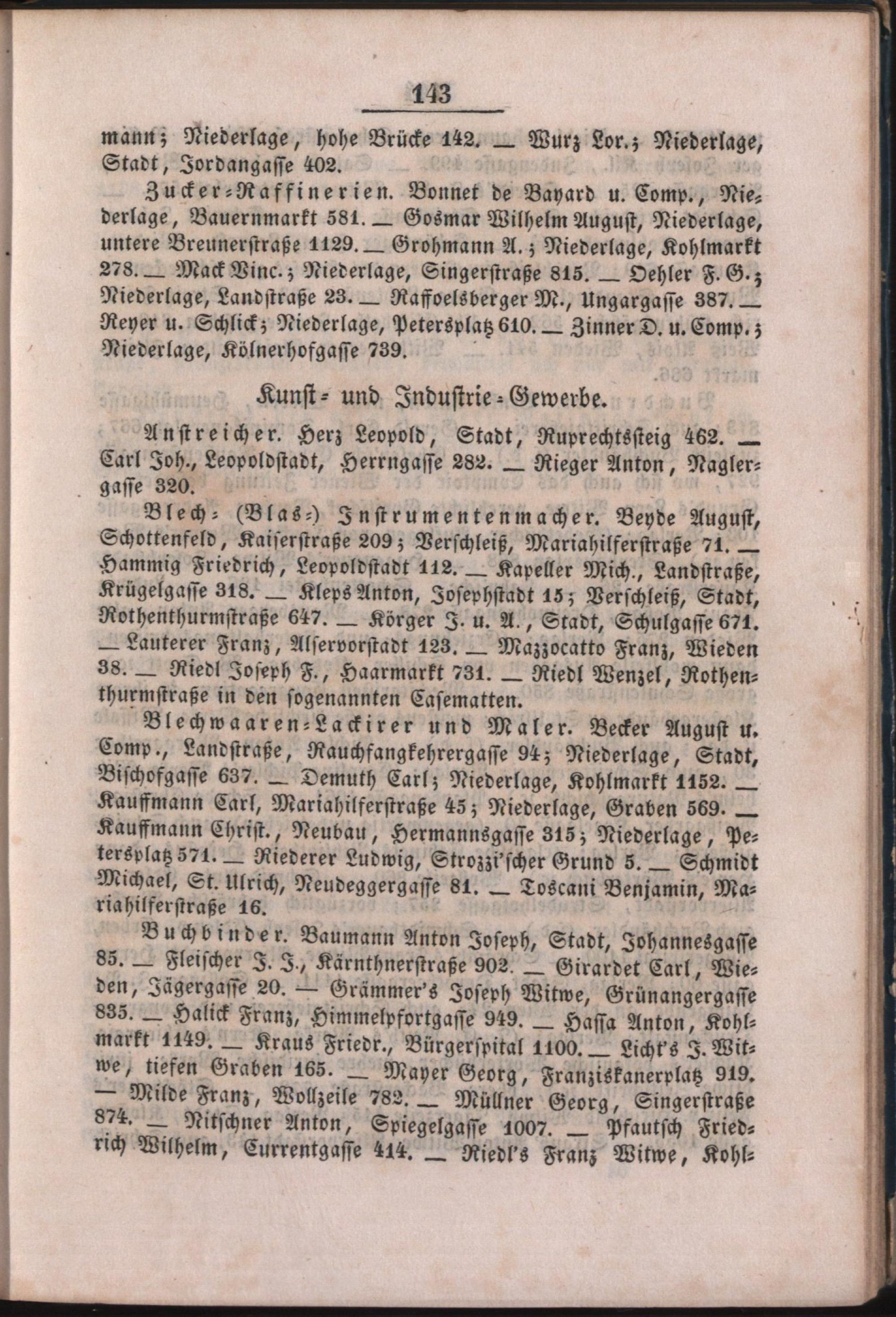 143

mann; Niederlage, hohe Brücke 142. — Wurz Lor.; Niederlage, Stadt, Jordangasse 402.

Zucker-Raffinerien. Bonnet de Bayard u. Comp., Niederlage, Bauernmarkt 581. — Gosmar Wilhelm August, Niederlage, untere Breunerstraße 1129. — Grohmann A.; Niederlage, Kohlmarkt 278. — Mack Vinc.; Niederlage, Singerstraße 815. — Oehler F. G.; Niederlage, Landstraße 23. — Raffoelsberger M., Ungargasse 387. — Reyer u. Schlick; Niederlage, Petersplatz 610. — Zinner D. u. Comp.; Niederlage, Kölnerhofgasse 739.

Kunst- und Industrie-Gewerbe.

Anstreicher. Herz Leopold, Stadt, Ruprechtssteig 462. — Carl Joh., Leopoldstadt, Herrngasse 282. — Rieger Anton, Naglergasse 320.

Blech- (Blas-) Instrumentenmacher. Beyde August, Schottenfeld, Kaiserstraße 209; Verschleiß, Mariahilferstraße 71. — Hammig Friedrich, Leopoldstadt 112. — Kapeller Mich., Landstraße, Krügelgasse 318. — Kleps Anton, Josephstadt 15; Verschleiß, Stadt, Rothenthurmstraße 647. — Körger J. u. A., Stadt, Schulgasse 671. — Lauterer Franz, Alservorstadt 123. — Mazzocatto Franz, Wieden 38. — Riedl Joseph F., Haarmarkt 731. — Riedl Wenzel, Rothenthurmstraße in den sogenannten Casematten.

Blechwaaren-Lackirer und Maler. Becker August u. Comp., Landstraße, Rauchfangkehrergasse 94; Niederlage, Stadt, Bischofgasse 637. — Demuth Carl; Niederlage, Kohlmarkt 1152. — Kauffmann Carl, Mariahilferstraße 45; Niederlage, Graben 569. — Kauffmann Christ., Neubau, Hermannsgasse 315; Niederlage, Petersplatz 571. — Riederer Ludwig, Strozzi'scher Grund 5. — Schmidt Michael, St. Ulrich, Neudeggergasse 81. — Toscani Benjamin, Mariahilferstraße 16.

Buchbinder. Baumann Anton Joseph, Stadt, Johannesgasse 85. — Fleischer J. J., Kärnthnerstraße 902. — Girardet Carl, Wieden, Jägergasse 20. — Grämmer's Joseph Witwe, Grünangergasse 835. — Halick Franz, Himmelpfortgasse 949. — Hassa Anton, Kohlmarkt 1149. — Kraus Friedr., Bürgerspital 1100. — Licht's J. Witwe, tiefen Graben 165. — Mayer Georg, Franziskanerplatz 919. — Milde Franz, Wollzeile 782. — Müllner Georg, Singerstraße 874. — Nitschner Anton, Spiegelgasse 1007. — Pfautsch Friedrich Wilhelm, Currentgasse 414. — Riedl's Franz Witwe, Kohl-